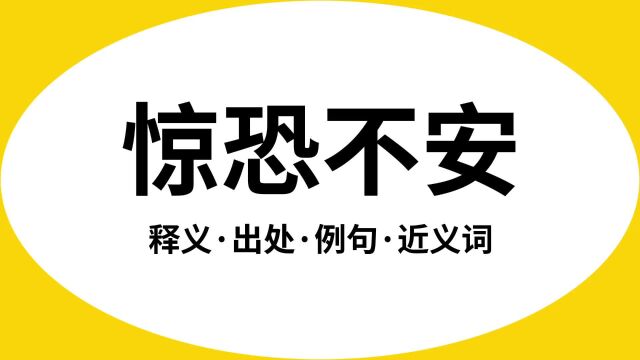 惊恐不安

释义·出处·例句·近义词